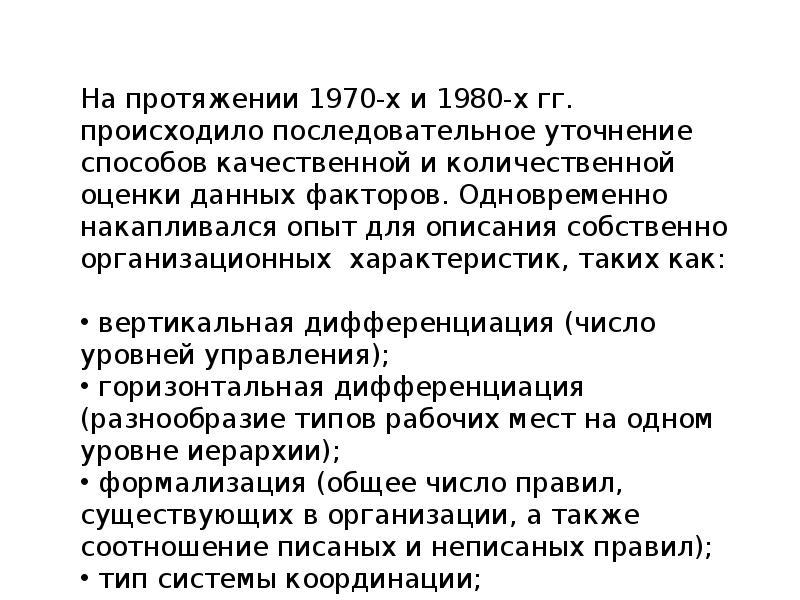 На протяжении 1970-х и 1980-х гг. происходило последовательное уточнение способов качественной и количественной оценки данных факторов. Одновременно накапливался опыт для описания собственно организационных характеристик, таких как:

• вертикальная дифференциация (число уровней управления);
• горизонтальная дифференциация (разнообразие типов рабочих мест на одном уровне иерархии);
• формализация (общее число правил, существующих в организации, а также соотношение писаных и неписаных правил);
• тип системы координации;